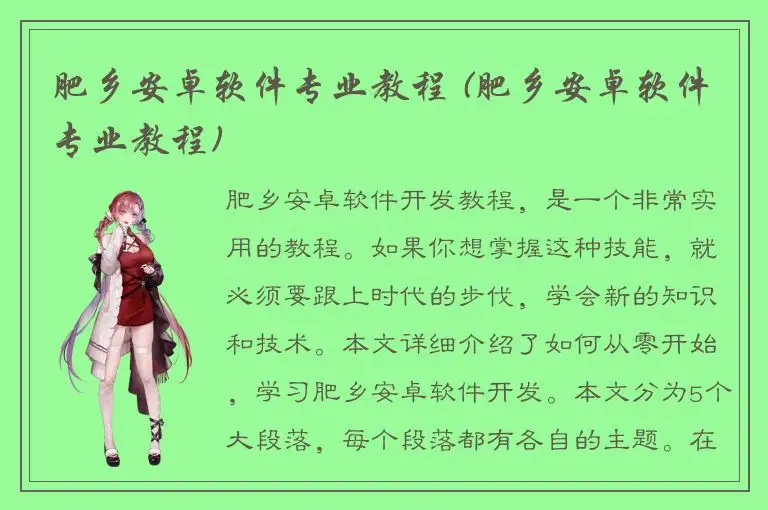 肥乡安卓软件专业教程（肥乡安卓软件专业教程）

肥乡安卓软件开发教程，是一个非常实用的教程。如果你想掌握这种技能，就必须要跟上时代的步伐，学会新的知识和技术。本文详细介绍了如何从零开始，学习肥乡安卓软件开发。本文分为5个大段落，每个段落都有各自的主题。在